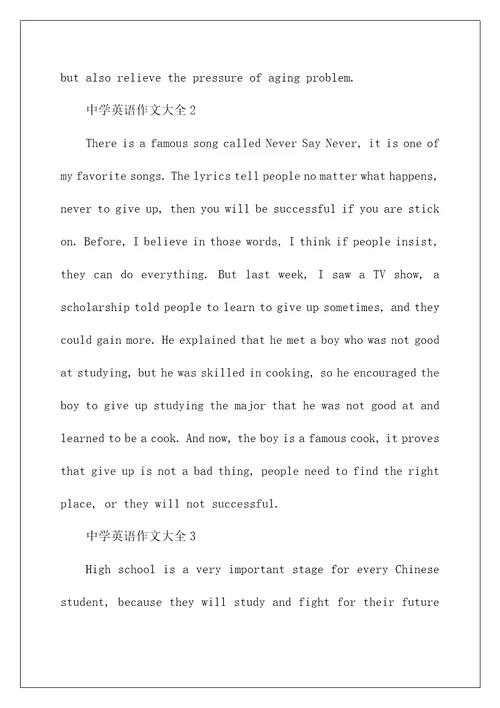 but also relieve the pressure of aging problem.

中学英语作文大全 2

There is a famous song called Never Say Never, it is one of my favorite songs. The lyrics tell people no matter what happens, never to give up, then you will be successful if you are stick on. Before, I believe in those words, I think if people insist, they can do everything. But last week, I saw a TV show, a scholarship told people to learn to give up sometimes, and they could gain more. He explained that he met a boy who was not good at studying, but he was skilled in cooking, so he encouraged the boy to give up studying the major that he was not good at and learned to be a cook. And now, the boy is a famous cook, it proves that give up is not a bad thing, people need to find the right place, or they will not successful.

中学英语作文大全 3

High school is a very important stage for every Chinese student, because they will study and fight for their future